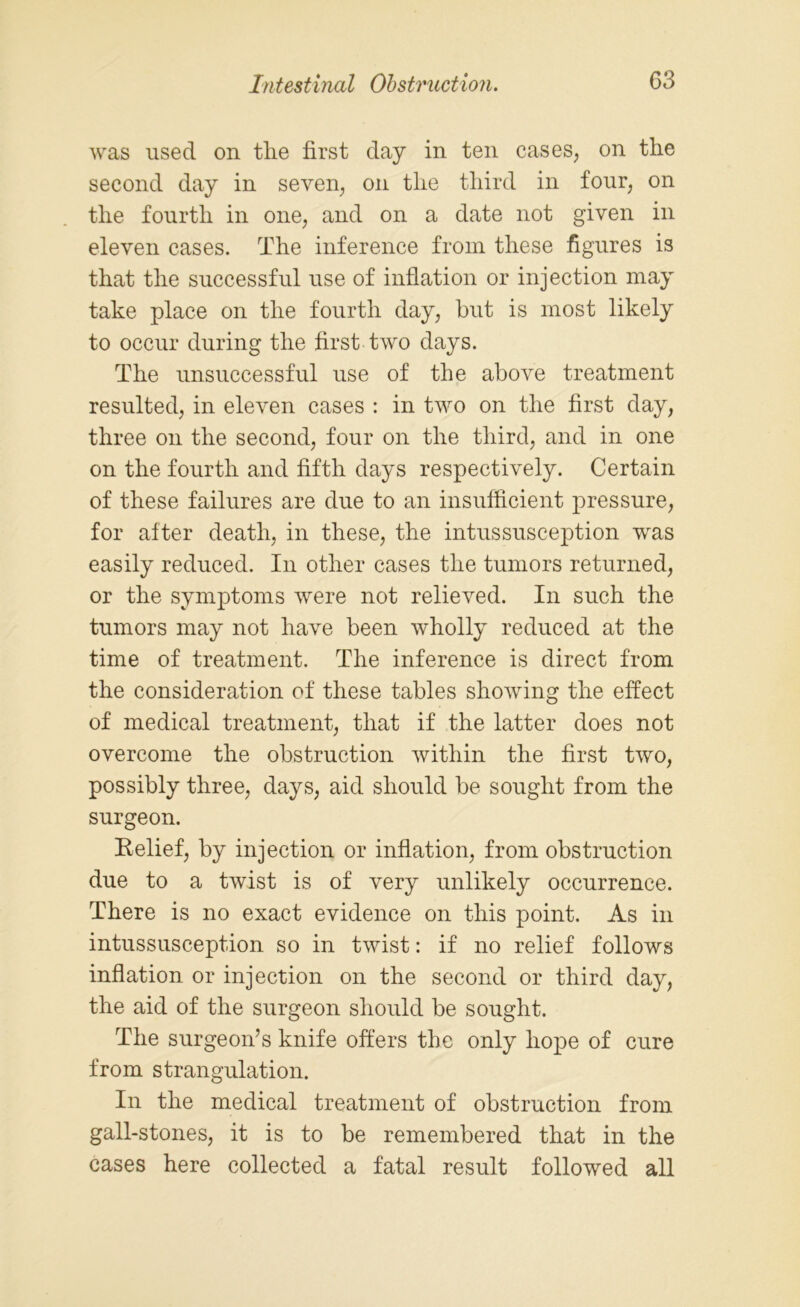 Intestinal Obstruction. 63

was used on the first day in ten cases, on the second day in seven, on the third in four, on the fourth in one, and on a date not given in eleven cases. The inference from these figures is that the successful use of inflation or injection may take place on the fourth day, but is most likely to occur during the first two days.

The unsuccessful use of the above treatment resulted, in eleven cases : in two on the first day, three on the second, four on the third, and in one on the fourth and fifth days respectively. Certain of these failures are due to an insufficient pressure, for after death, in these, the intussusception was easily reduced. In other cases the tumors returned, or the symptoms were not relieved. In such the tumors may not have been wholly reduced at the time of treatment. The inference is direct from the consideration of these tables showing the effect of medical treatment, that if the latter does not overcome the obstruction within the first two, possibly three, days, aid should be sought from the surgeon.

Relief, by injection or inflation, from obstruction due to a twist is of very unlikely occurrence. There is no exact evidence on this point. As in intussusception so in twist: if no relief follows inflation or injection on the second or third day, the aid of the surgeon should be sought.

The surgeon's knife offers the only hope of cure from strangulation.

In the medical treatment of obstruction from gall-stones, it is to be remembered that in the cases here collected a fatal result followed all